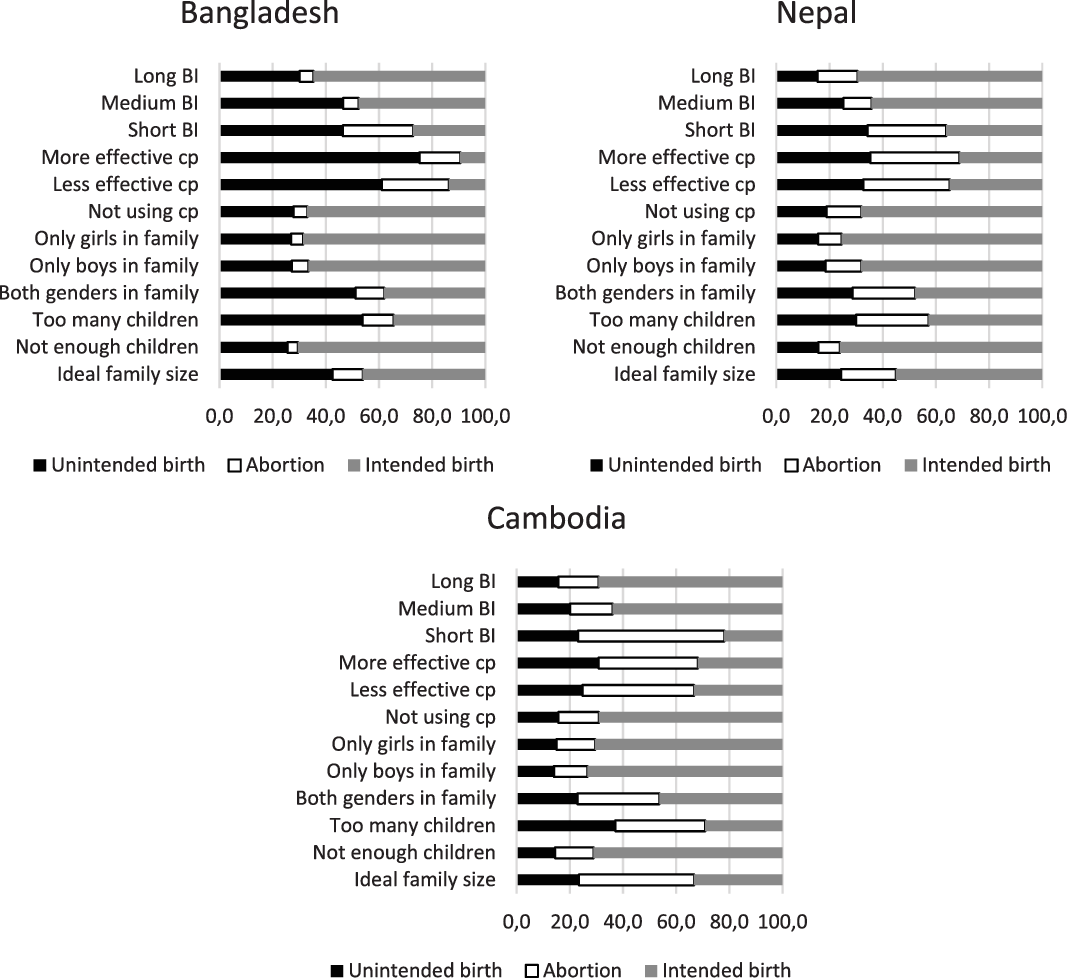 Bangladesh

Long BI
Medium BI
Short BI
More effective cp
Less effective cp
Not using cp
Only girls in family
Only boys in family
Both genders in family
Too many children
Not enough children
Ideal family size

0,0 20,0 40,0 60,0 80,0 100,0

Unintended birth Abortion Intended birth

Nepal

Long BI
Medium BI
Short BI
More effective cp
Less effective cp
Not using cp
Only girls in family
Only boys in family
Both genders in family
Too many children
Not enough children
Ideal family size

0,0 20,0 40,0 60,0 80,0 100,0

Unintended birth Abortion Intended birth

Cambodia

Long BI
Medium BI
Short BI
More effective cp
Less effective cp
Not using cp
Only girls in family
Only boys in family
Both genders in family
Too many children
Not enough children
Ideal family size

0,0 20,0 40,0 60,0 80,0 100,0

Unintended birth Abortion Intended birth